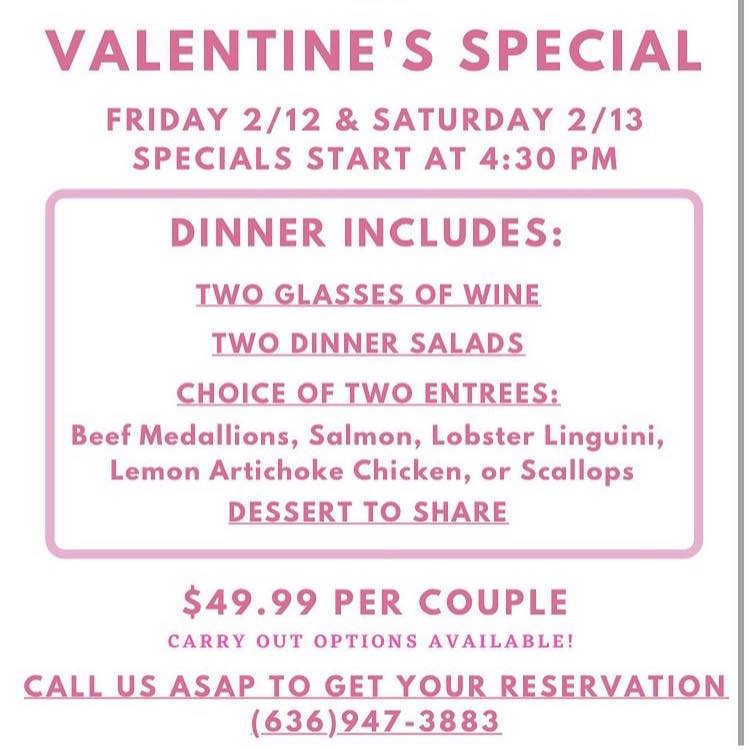 VALENTINE'S SPECIAL

FRIDAY 2/12 & SATURDAY 2/13
SPECIALS START AT 4:30 PM

DINNER INCLUDES:

TWO GLASSES OF WINE

TWO DINNER SALADS

CHOICE OF TWO ENTREES:

Beef Medallions, Salmon, Lobster Linguini, Lemon Artichoke Chicken, or Scallops

DESSERT TO SHARE

$49.99 PER COUPLE

CARRY OUT OPTIONS AVAILABLE!

CALL US ASAP TO GET YOUR RESERVATION
(636)947-3883